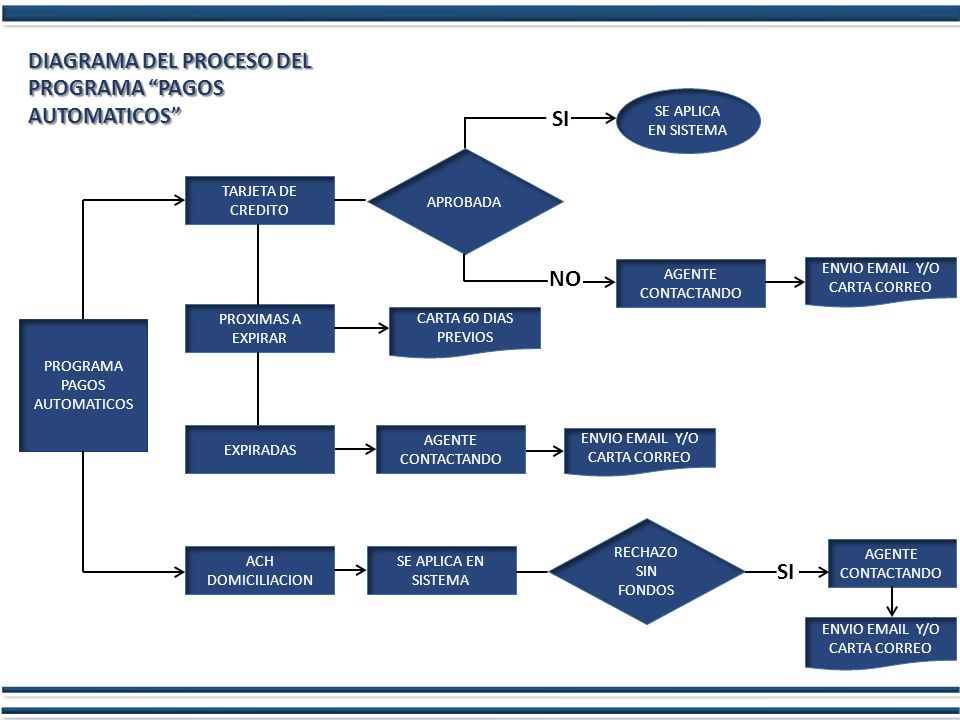 DIAGRAMA DEL PROCESO DEL PROGRAMA “PAGOS AUTOMATICOS”

PROGRAMA PAGOS AUTOMATICOS

TARJETA DE CREDITO

APROBADA

SI

SE APLICA EN SISTEMA

NO

AGENTE CONTACTANDO

ENVIO EMAIL Y/O CARTA CORREO

PROXIMAS A EXPIRAR

CARTA 60 DIAS PREVIOS

EXPIRADAS

AGENTE CONTACTANDO

ENVIO EMAIL Y/O CARTA CORREO

ACH DOMICILIACION

SE APLICA EN SISTEMA

RECHAZO SIN FONDOS

SI

AGENTE CONTACTANDO

ENVIO EMAIL Y/O CARTA CORREO